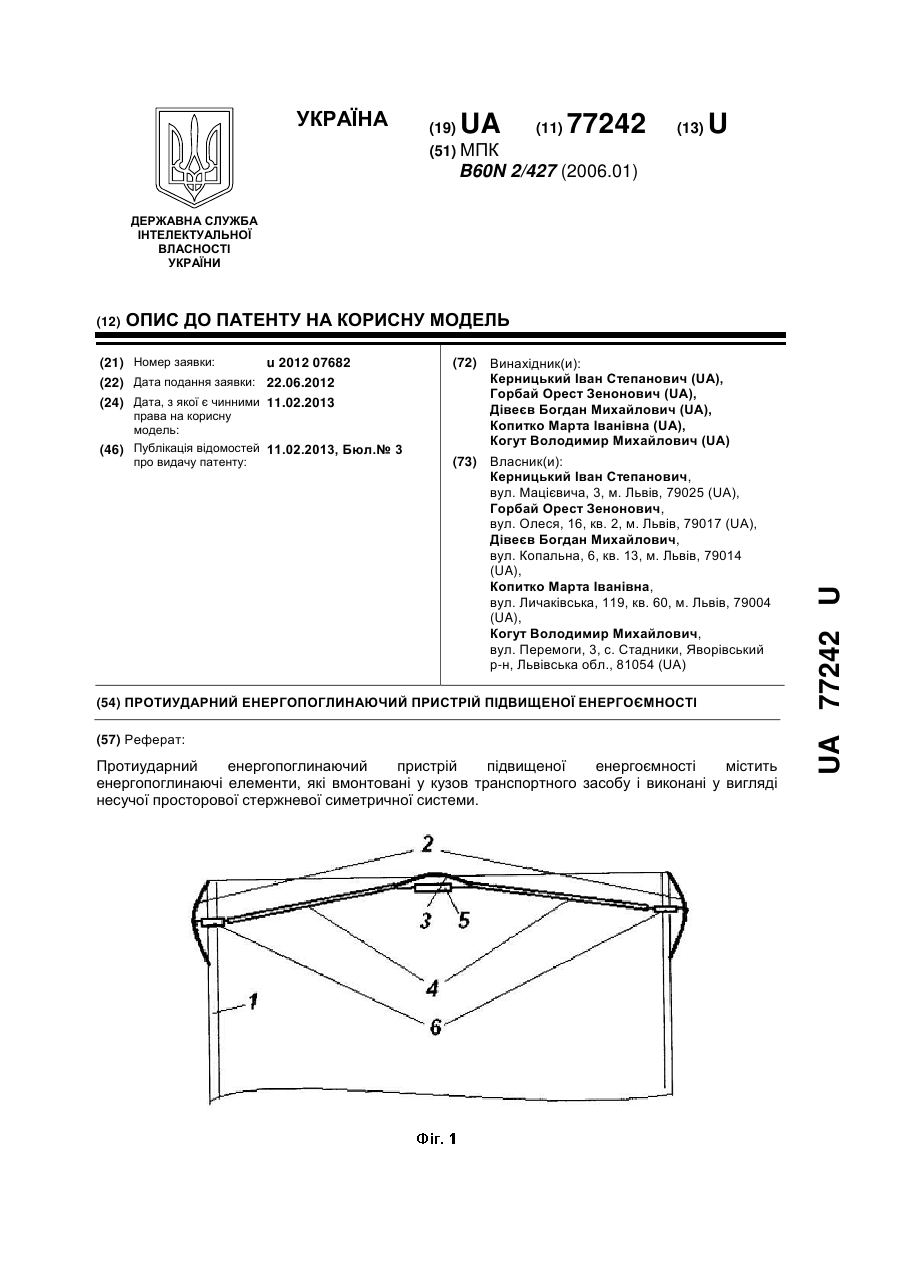 ДЕРЖАВНА СЛУЖБА ІНТЕЛЕКТУАЛЬНОЇ ВЛАСНОСТІ УКРАЇНИ

УКРАЇНА

(19) UA (11) 77242 (13) U

(51) МПК
B60N 2/427 (2006.01)

(12) ОПИС ДО ПАТЕНТУ НА КОРИСНУ МОДЕЛЬ

(21) Номер заявки: u 2012 07682
(22) Дата подання заявки: 22.06.2012
(24) Дата, з якої є чинними права на корисну модель: 11.02.2013
(46) Публікація відомостей про видачу патенту: 11.02.2013, Бюл.№ 3

(72) Винахідник(и):
Керницький Іван Степанович (UA),
Горбай Орест Зенонович (UA),
Дівеєв Богдан Михайлович (UA),
Копитко Марта Іванівна (UA),
Когут Володимир Михайлович (UA)

(73) Власник(и):
Керницький Іван Степанович, вул. Мацієвича, 3, м. Львів, 79025 (UA),
Горбай Орест Зенонович, вул. Олеся, 16, кв. 2, м. Львів, 79017 (UA),
Дівеєв Богдан Михайлович, вул. Копальна, 6, кв. 13, м. Львів, 79014 (UA),
Копитко Марта Іванівна, вул. Личаківська, 119, кв. 60, м. Львів, 79004 (UA),
Когут Володимир Михайлович, вул. Перемоги, 3, с. Стадники, Яворівський р-н, Львівська обл., 81054 (UA)

(54) ПРОТИУДАРНИЙ ЕНЕРГОПОГЛИНАЮЧИЙ ПРИСТРІЙ ПІДВИЩЕНОЇ ЕНЕРГОЄМНОСТІ

(57) Реферат:

Протиударний енергопоглинаючий пристрій підвищеної енергоємності містить енергопоглинаючі елементи, які вмонтовані у кузов транспортного засобу і виконані у вигляді несучої просторової стержневої симетричної системи.

2
3 5
4
1
6

Фіг. 1

UA 77242 U